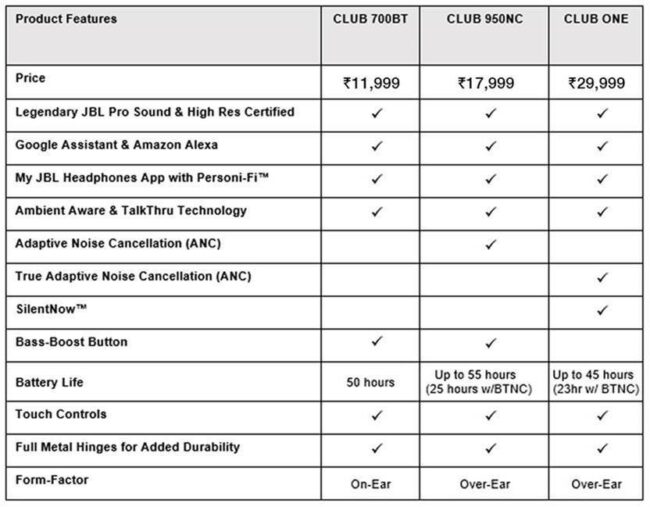 | Product Features | CLUB 700BT | CLUB 950NC | CLUB ONE |
|---|---|---|---|
| Price | ₹11,999 | ₹17,999 | ₹29,999 |
| Legendary JBL Pro Sound & High Res Certified | ✓ | ✓ | ✓ |
| Google Assistant & Amazon Alexa | ✓ | ✓ | ✓ |
| My JBL Headphones App with Personi-Fi™ | ✓ | ✓ | ✓ |
| Ambient Aware & TalkThru Technology | ✓ | ✓ | ✓ |
| Adaptive Noise Cancellation (ANC) | | ✓ | |
| True Adaptive Noise Cancellation (ANC) | | | ✓ |
| SilentNow™ | | | ✓ |
| Bass-Boost Button | ✓ | ✓ | |
| Battery Life | 50 hours | Up to 55 hours (25 hours w/BTNC) | Up to 45 hours (23hr w/ BTNC) |
| Touch Controls | ✓ | ✓ | ✓ |
| Full Metal Hinges for Added Durability | ✓ | ✓ | ✓ |
| Form-Factor | On-Ear | Over-Ear | Over-Ear |